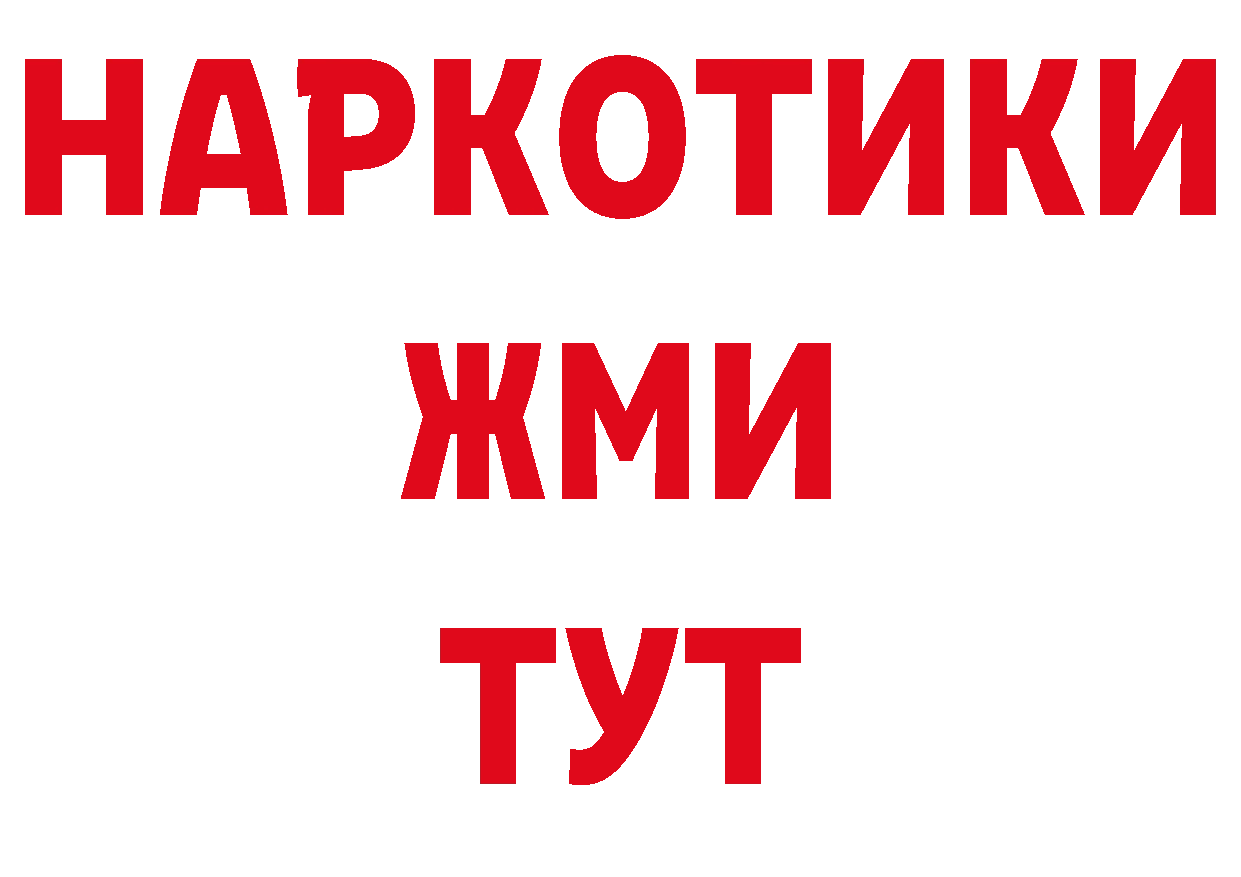 НАРКОТИКИ
ЖМИ
ТУТ